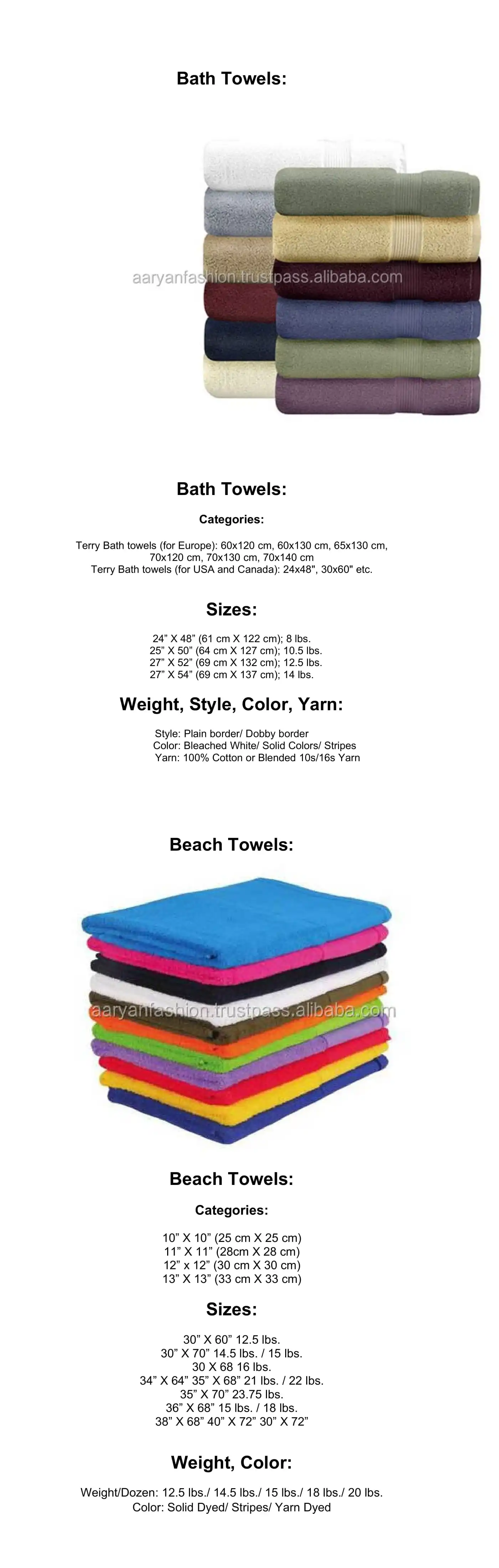 Bath Towels:

Bath Towels:

Categories:

Terry Bath towels (for Europe): 60x120 cm, 60x130 cm, 65x130 cm, 70x120 cm, 70x130 cm, 70x140 cm
Terry Bath towels (for USA and Canada): 24x48", 30x60" etc.

Sizes:

24" X 48" (61 cm X 122 cm); 8 lbs.
25" X 50" (64 cm X 127 cm); 10.5 lbs.
27" X 52" (69 cm X 132 cm); 12.5 lbs.
27" X 54" (69 cm X 137 cm); 14 lbs.

Weight, Style, Color, Yarn:

Style: Plain border/ Dobby border
Color: Bleached White/ Solid Colors/ Stripes
Yarn: 100% Cotton or Blended 10s/16s Yarn

Beach Towels:

Beach Towels:

Categories:

10" X 10" (25 cm X 25 cm)
11" X 11" (28cm X 28 cm)
12" x 12" (30 cm X 30 cm)
13" X 13" (33 cm X 33 cm)

Sizes:

30" X 60" 12.5 lbs.
30" X 70" 14.5 lbs. / 15 lbs.
30 X 68 16 lbs.
34" X 64" 35" X 68" 21 lbs. / 22 lbs.
35" X 70" 23.75 lbs.
36" X 68" 15 lbs. / 18 lbs.
38" X 68" 40" X 72" 30" X 72"

Weight, Color:

Weight/Dozen: 12.5 lbs./ 14.5 lbs./ 15 lbs./ 18 lbs./ 20 lbs.
Color: Solid Dyed/ Stripes/ Yarn Dyed

aaryanfashion.trustpass.alibaba.com